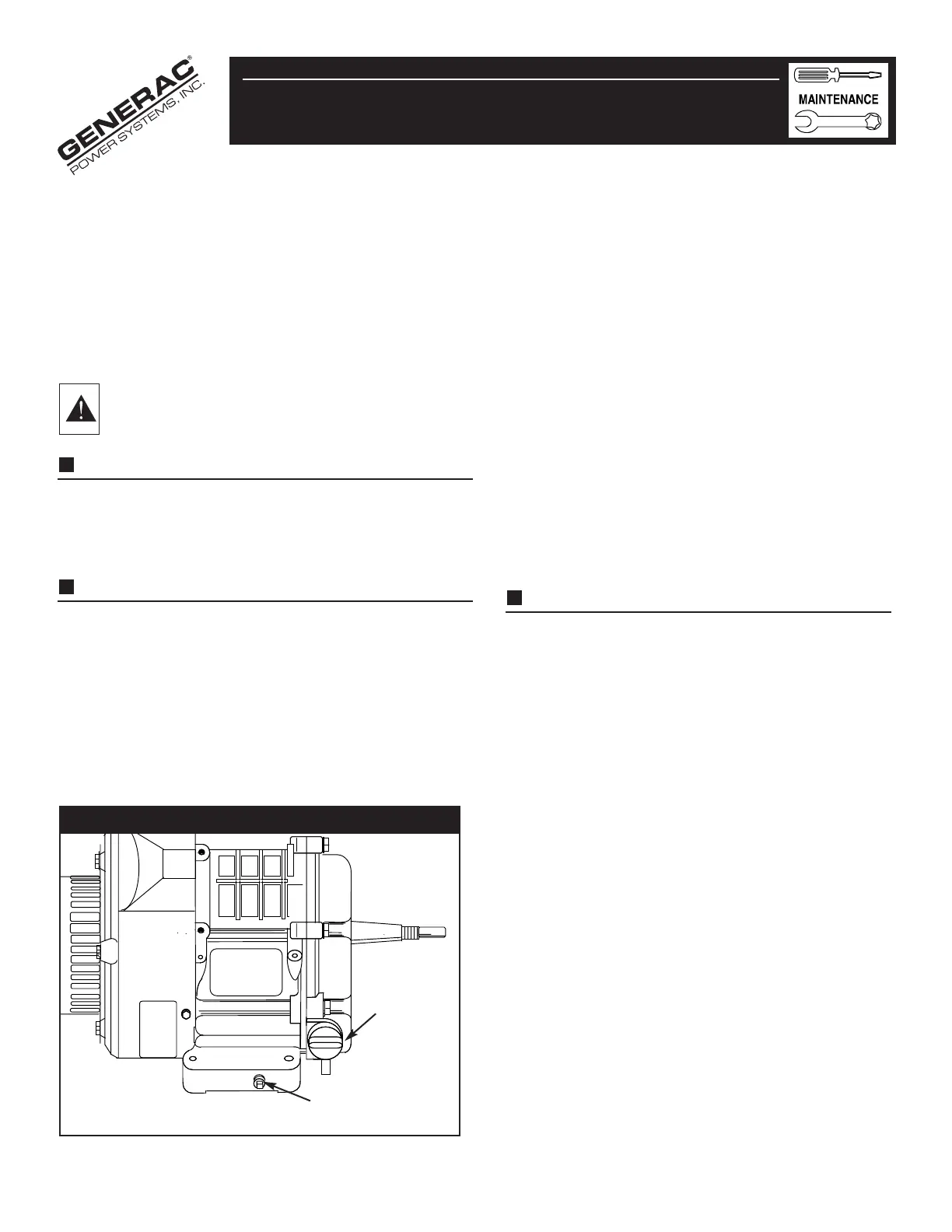 GENERAC® POWER SYSTEMS, INC.

MAINTENANCE